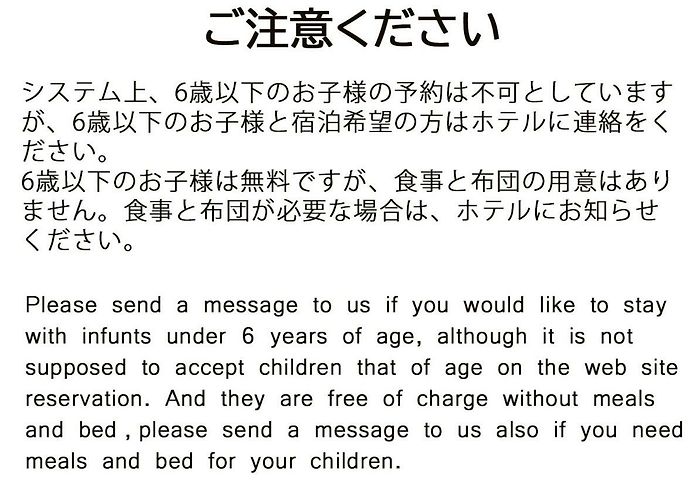 ご注意ください

システム上、6歳以下のお子様の予約は不可としていますが、6歳以下のお子様と宿泊希望の方はホテルに連絡をください。
6歳以下のお子様は無料ですが、食事と布団の用意はありません。食事と布団が必要な場合は、ホテルにお知らせください。

Please send a message to us if you would like to stay with infunts under 6 years of age, although it is not supposed to accept children that of age on the web site reservation. And they are free of charge without meals and bed , please send a message to us also if you need meals and bed for your children.